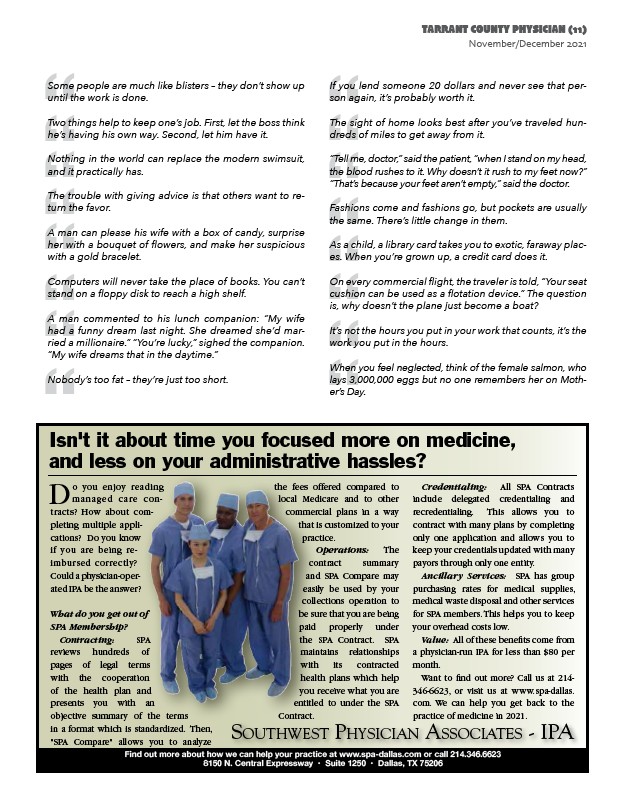 TARRANT COUNTY PHYSICIAN (11)
November/December 2021

Some people are much like blisters – they don't show up until the work is done.

Two things help to keep one's job. First, let the boss think he's having his own way. Second, let him have it.

Nothing in the world can replace the modern swimsuit, and it practically has.

The trouble with giving advice is that others want to return the favor.

A man can please his wife with a box of candy, surprise her with a bouquet of flowers, and make her suspicious with a gold bracelet.

Computers will never take the place of books. You can't stand on a floppy disk to reach a high shelf.

A man commented to his lunch companion: "My wife had a funny dream last night. She dreamed she'd married a millionaire." "You're lucky," sighed the companion. "My wife dreams that in the daytime."

Nobody's too fat – they're just too short.

If you lend someone 20 dollars and never see that person again, it's probably worth it.

The sight of home looks best after you've traveled hundreds of miles to get away from it.

"Tell me, doctor," said the patient, "when I stand on my head, the blood rushes to it. Why doesn't it rush to my feet now?" "That's because your feet aren't empty," said the doctor.

Fashions come and fashions go, but pockets are usually the same. There's little change in them.

As a child, a library card takes you to exotic, faraway places. When you're grown up, a credit card does it.

On every commercial flight, the traveler is told, "Your seat cushion can be used as a flotation device." The question is, why doesn't the plane just become a boat?

It's not the hours you put in your work that counts, it's the work you put in the hours.

When you feel neglected, think of the female salmon, who lays 3,000,000 eggs but no one remembers her on Mother's Day.

Isn't it about time you focused more on medicine, and less on your administrative hassles?

Do you enjoy reading managed care contracts? How about completing multiple applications? Do you know if you are being reimbursed correctly? Could a physician-operated IPA be the answer?

What do you get out of SPA Membership?

Contracting: SPA reviews hundreds of pages of legal terms with the cooperation of the health plan and presents you with an objective summary of the terms in a format which is standardized. Then, "SPA Compare" allows you to analyze the fees offered compared to local Medicare and to other commercial plans in a way that is customized to your practice.

Operations: The contract summary and SPA Compare may easily be used by your collections operation to be sure that you are being paid properly under the SPA Contract. SPA maintains relationships with its contracted health plans which help you receive what you are entitled to under the SPA Contract.

Credentialing: All SPA Contracts include delegated credentialing and recredentialing. This allows you to contract with many plans by completing only one application and allows you to keep your credentials updated with many payors through only one entity.

Ancillary Services: SPA has group purchasing rates for medical supplies, medical waste disposal and other services for SPA members. This helps you to keep your overhead costs low.

Value: All of these benefits come from a physician-run IPA for less than $80 per month.

Want to find out more? Call us at 214-346-6623, or visit us at www.spa-dallas.com. We can help you get back to the practice of medicine in 2021.

SOUTHWEST PHYSICIAN ASSOCIATES - IPA

Find out more about how we can help your practice at www.spa-dallas.com or call 214.346.6623
8150 N. Central Expressway • Suite 1250 • Dallas, TX 75206